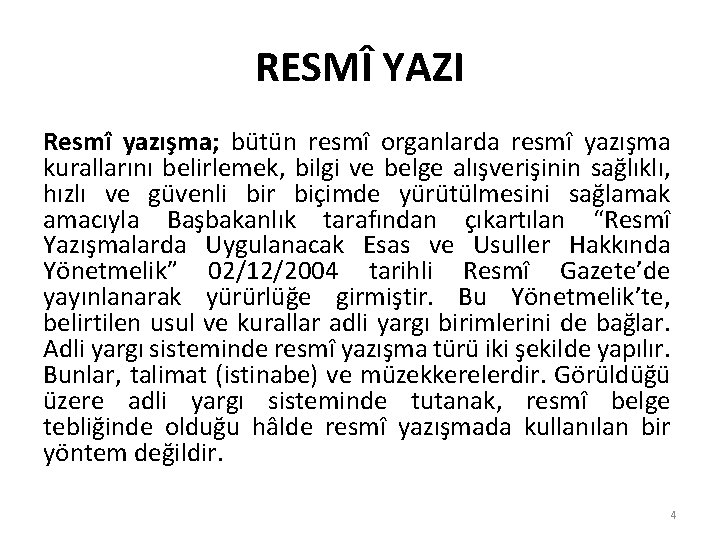 RESMÎ YAZI

Resmî yazışma; bütün resmî organlarda resmî yazışma kurallarını belirlemek, bilgi ve belge alışverişinin sağlıklı, hızlı ve güvenli bir biçimde yürütülmesini sağlamak amacıyla Başbakanlık tarafından çıkartılan “Resmî Yazışmalarda Uygulanacak Esas ve Usuller Hakkında Yönetmelik” 02/12/2004 tarihli Resmî Gazete’de yayınlanarak yürürlüğe girmiştir. Bu Yönetmelik’te, belirtilen usul ve kurallar adli yargı birimlerini de bağlar. Adli yargı sisteminde resmî yazışma türü iki şekilde yapılır. Bunlar, talimat (istinabe) ve müzekkerelerdir. Görüldüğü üzere adli yargı sisteminde tutanak, resmî belge tebliğinde olduğu hâlde resmî yazışmada kullanılan bir yöntem değildir.

4